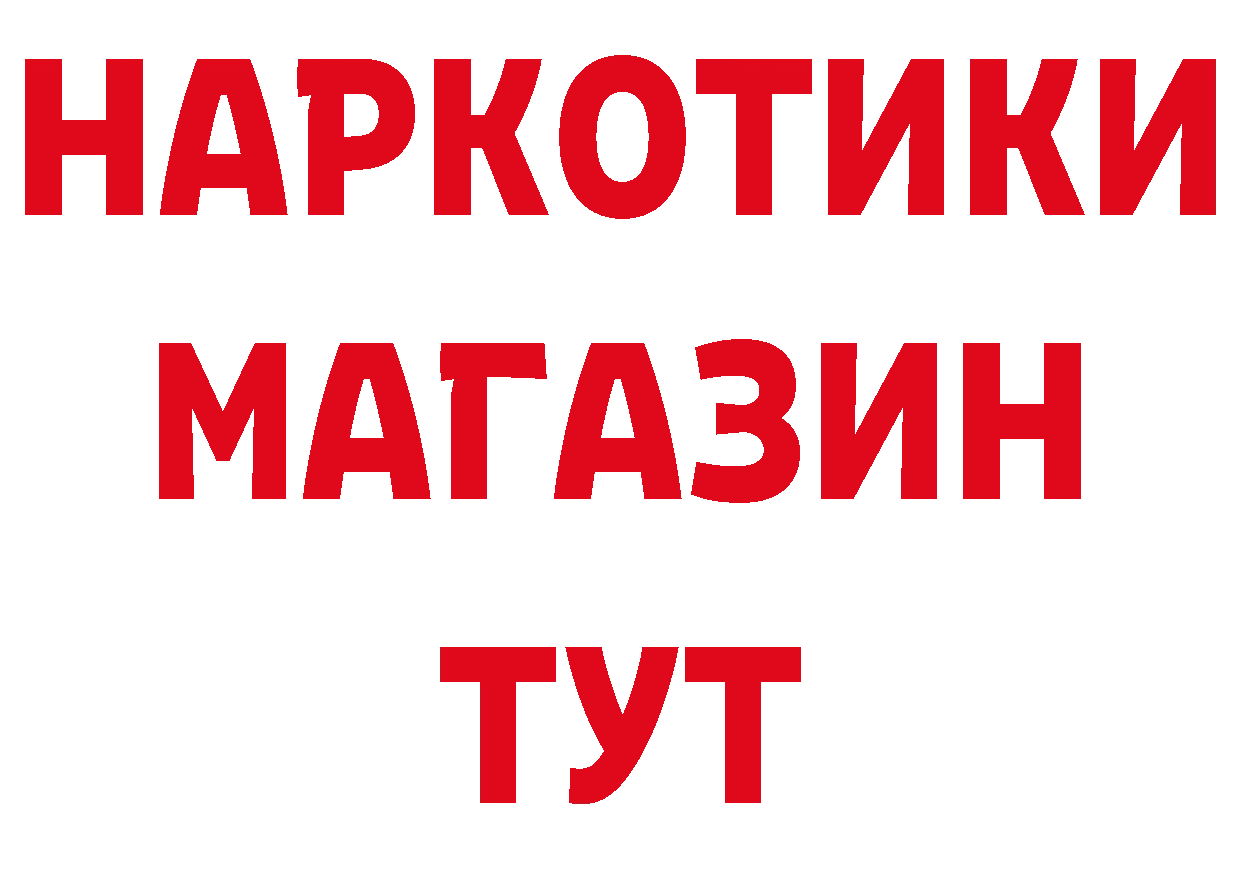 НАРКОТИКИ
МАГАЗИН
ТУТ